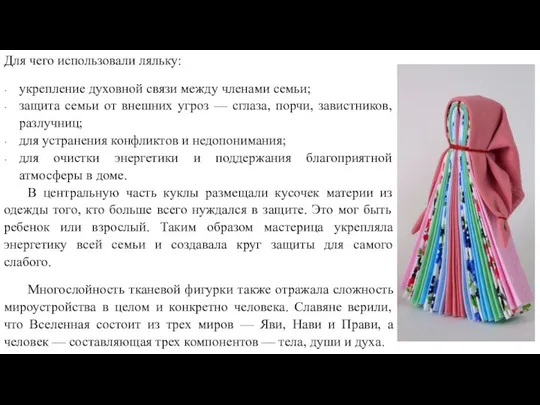 Для чего использовали ляльку:

- укрепление духовной связи между членами семьи;
- защита семьи от внешних угроз — сглаза, порчи, завистников, разлучниц;
- для устранения конфликтов и недопонимания;
- для очистки энергетики и поддержания благоприятной атмосферы в доме.

В центральную часть куклы размещали кусочек материи из одежды того, кто больше всего нуждался в защите. Это мог быть ребенок или взрослый. Таким образом мастерица укрепляла энергетику всей семьи и создавала круг защиты для самого слабого.

Многослойность тканевой фигурки также отражала сложность мироустройства в целом и конкретно человека. Славяне верили, что Вселенная состоит из трех миров — Яви, Нави и Прави, а человек — составляющая трех компонентов — тела, души и духа.